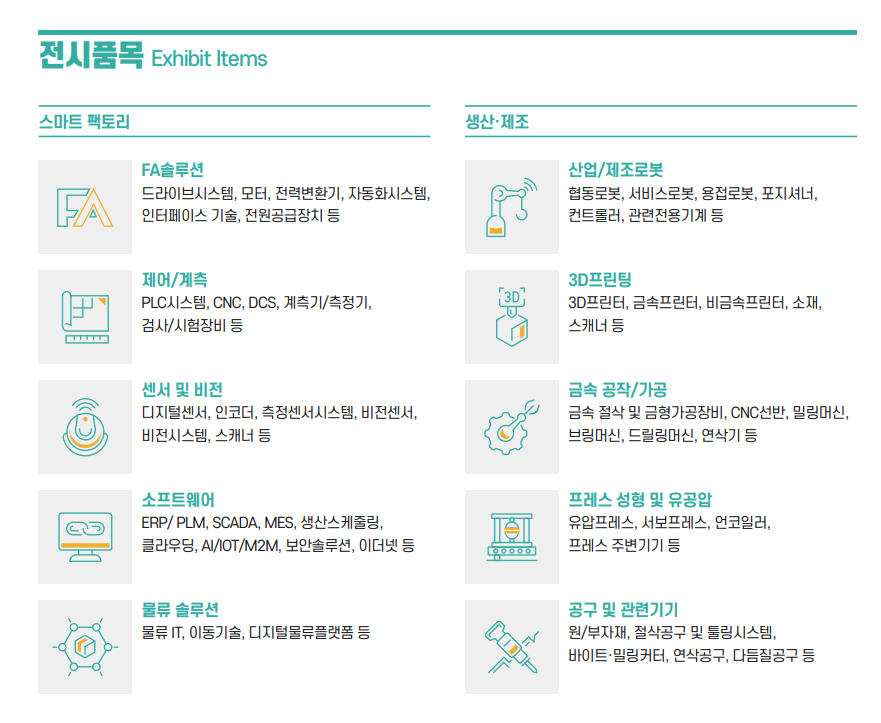 전시품목 Exhibit Items

스마트 팩토리

FA솔루션
드라이브시스템, 모터, 전력변환기, 자동화시스템, 인터페이스 기술, 전원공급장치 등

제어/계측
PLC시스템, CNC, DCS, 계측기/측정기, 검사/시험장비 등

센서 및 비전
디지털센서, 인코더, 측정센서시스템, 비전센서, 비전시스템, 스캐너 등

소프트웨어
ERP/ PLM, SCADA, MES, 생산스케줄링, 클라우딩, AI/IOT/M2M, 보안솔루션, 이더넷 등

물류 솔루션
물류 IT, 이동기술, 디지털물류플랫폼 등

생산·제조

산업/제조로봇
협동로봇, 서비스로봇, 용접로봇, 포지셔너, 컨트롤러, 관련전용기계 등

3D프린팅
3D프린터, 금속프린터, 비금속프린터, 소재, 스캐너 등

금속 공작/가공
금속 절삭 및 금형가공장비, CNC선반, 밀링머신, 브링머신, 드릴링머신, 연삭기 등

프레스 성형 및 유공압
유압프레스, 서보프레스, 언코일러, 프레스 주변기기 등

공구 및 관련기기
원/부자재, 절삭공구 및 툴링시스템, 바이트·밀링커터, 연삭공구, 다듬질공구 등